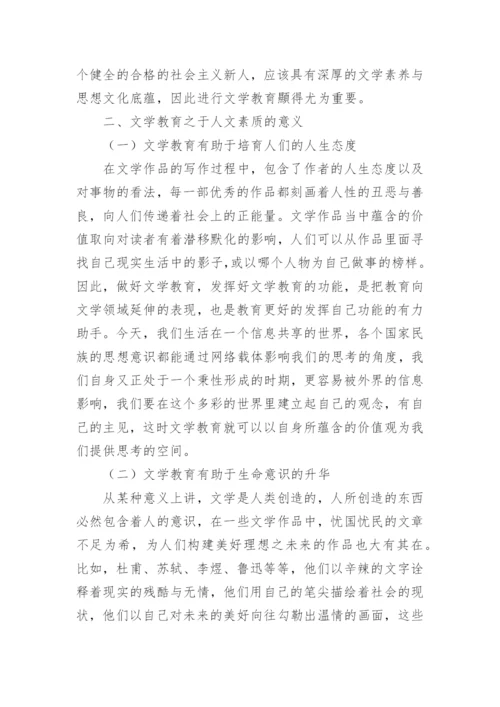 个健全的合格的社会主义新人，应该具有深厚的文学素养与思想文化底蕴，因此进行文学教育顯得尤为重要。

二、文学教育之于人文素质的意义

（一）文学教育有助于培育人们的人生态度

在文学作品的写作过程中，包含了作者的人生态度以及对事物的看法，每一部优秀的作品都刻画着人性的丑恶与善良，向人们传递着社会上的正能量。文学作品当中蕴含的价值取向对读者有着潜移默化的影响，人们可以从作品里面寻找自己现实生活中的影子，或以哪个人物为自己做事的榜样。因此，做好文学教育，发挥好文学教育的功能，是把教育向文学领域延伸的表现，也是教育更好的发挥自己功能的有力助手。今天，我们生活在一个信息共享的世界，各个国家民族的思想意识都能通过网络载体影响我们的思考的角度，我们自身又正处于一个秉性形成的时期，更容易被外界的信息影响，我们要在这个多彩的世界里建立起自己的观念，有自己的主见，这时文学教育就可以以自身所蕴含的价值观为我们提供思考的空间。

（二）文学教育有助于生命意识的升华

从某种意义上讲，文学是人类创造的，人所创造的东西必然包含着人的意识，在一些文学作品中，忧国忧民的文章不足为希，为人们构建美好理想之未来的作品也大有其在。比如，杜甫、苏轼、李煜、鲁迅等等，他们以辛辣的文字诠释着现实的残酷与无情，他们用自己的笔尖描绘着社会的现状，他们以自己对未来的美好向往勾勒出温情的画面，这些